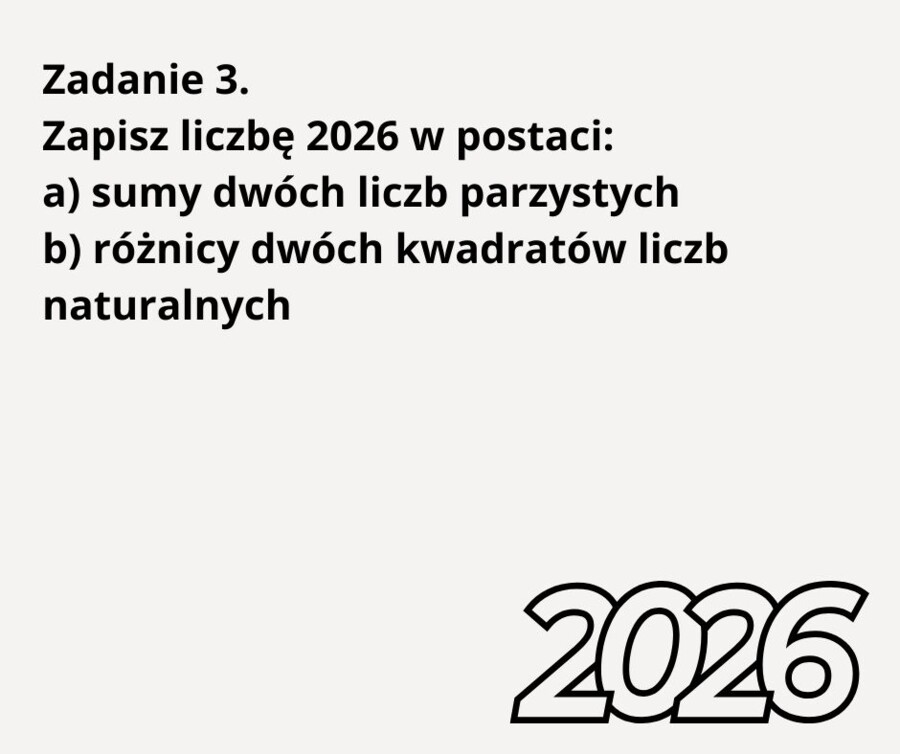 Zadanie 3.
Zapisz liczbę 2026 w postaci:
a) sumy dwóch liczb parzystych
b) różnicy dwóch kwadratów liczb naturalnych

2026